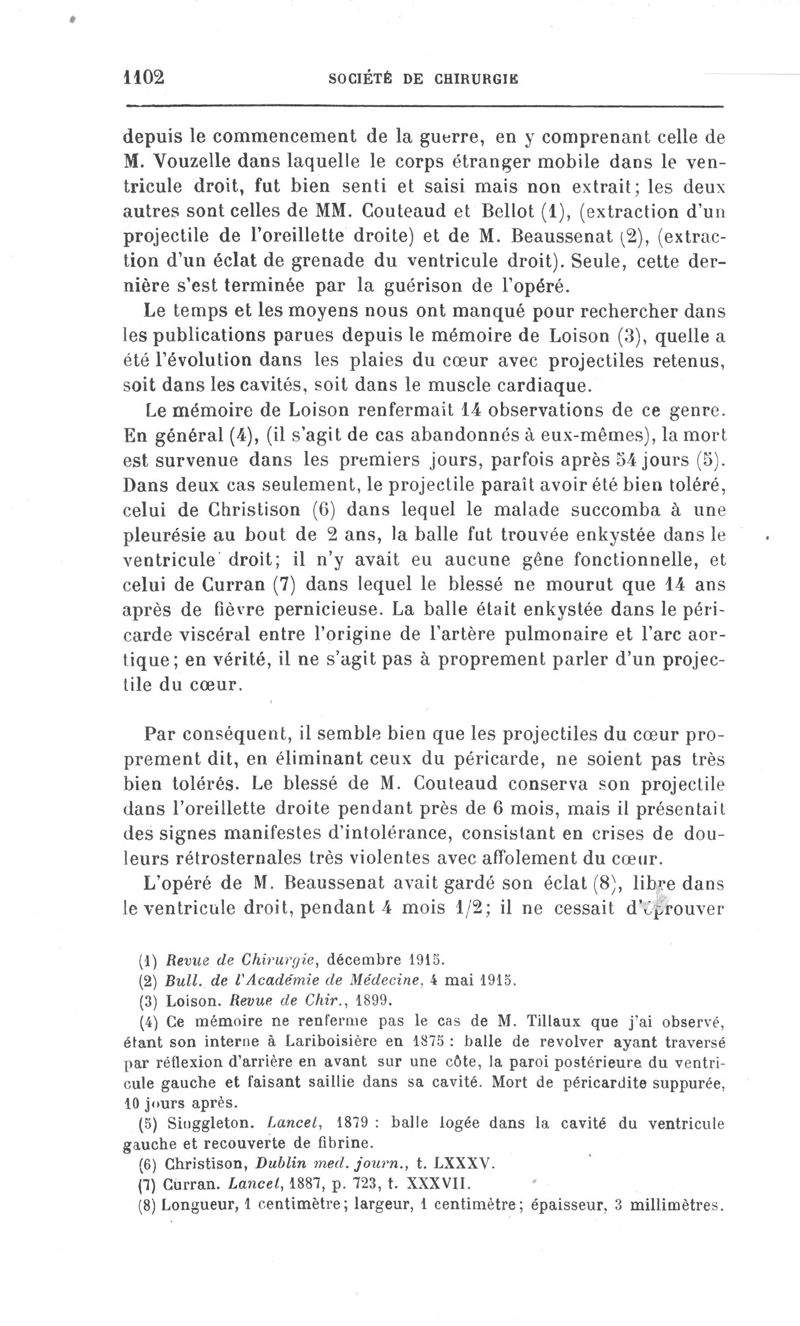 1102 SOCIÉTÉ DE CHIRURGIE

depuis le commencement de la guerre, en y comprenant celle de M. Vouzelle dans laquelle le corps étranger mobile dans le ventricule droit, fut bien senti et saisi mais non extrait; les deux autres sont celles de MM. Couteaud et Bellot (1), (extraction d'un projectile de l'oreillette droite) et de M. Beaussenat (2), (extraction d'un éclat de grenade du ventricule droit). Seule, cette dernière s'est terminée par la guérison de l'opéré.

Le temps et les moyens nous ont manqué pour rechercher dans les publications parues depuis le mémoire de Loison (3), quelle a été l'évolution dans les plaies du cœur avec projectiles retenus, soit dans les cavités, soit dans le muscle cardiaque.

Le mémoire de Loison renfermait 14 observations de ce genre. En général (4), (il s'agit de cas abandonnés à eux-mêmes), la mort est survenue dans les premiers jours, parfois après 54 jours (5). Dans deux cas seulement, le projectile paraît avoir été bien toléré, celui de Christison (6) dans lequel le malade succomba à une pleurésie au bout de 2 ans, la balle fut trouvée enkystée dans le ventricule droit; il n'y avait eu aucune gêne fonctionnelle, et celui de Curran (7) dans lequel le blessé ne mourut que 14 ans après de fièvre pernicieuse. La balle était enkystée dans le péricarde viscéral entre l'origine de l'artère pulmonaire et l'arc aortique; en vérité, il ne s'agit pas à proprement parler d'un projectile du cœur.

Par conséquent, il semble bien que les projectiles du cœur proprement dit, en éliminant ceux du péricarde, ne soient pas très bien tolérés. Le blessé de M. Couteaud conserva son projectile dans l'oreillette droite pendant près de 6 mois, mais il présentait des signes manifestes d'intolérance, consistant en crises de douleurs rétrosternales très violentes avec affolement du cœur.

L'opéré de M. Beaussenat avait gardé son éclat (8), libre dans le ventricule droit, pendant 4 mois 1/2; il ne cessait d'éprouver

(1) Revue de Chirurgie, décembre 1915.
(2) Bull. de l'Académie de Médecine, 4 mai 1915.
(3) Loison. Revue de Chir., 1899.
(4) Ce mémoire ne renferme pas le cas de M. Tillaux que j'ai observé, étant son interne à Lariboisière en 1875 : balle de revolver ayant traversé par réflexion d'arrière en avant sur une côte, la paroi postérieure du ventricule gauche et faisant saillie dans sa cavité. Mort de péricardite suppurée, 10 jours après.
(5) Singgleton. Lancet, 1879 : balle logée dans la cavité du ventricule gauche et recouverte de fibrine.
(6) Christison, Dublin med. journ., t. LXXXV.
(7) Curran. Lancet, 1887, p. 723, t. XXXVII.
(8) Longueur, 1 centimètre; largeur, 1 centimètre; épaisseur, 3 millimètres.